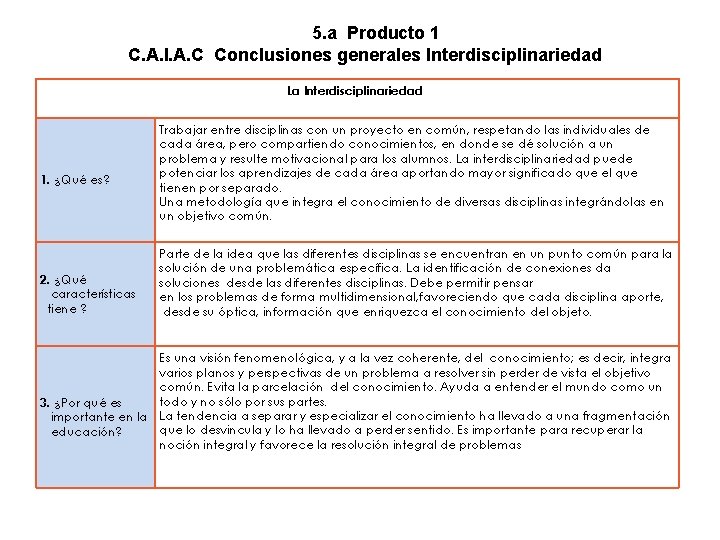 5.a Producto 1
C.A.I.A.C Conclusiones generales Interdisciplinariedad

| La Interdisciplinariedad | |
|---|---|
| 1. ¿Qué es? | Trabajar entre disciplinas con un proyecto en común, respetando las individuales de cada área, pero compartiendo conocimientos, en donde se dé solución a un problema y resulte motivacional para los alumnos. La interdisciplinariedad puede potenciar los aprendizajes de cada área aportando mayor significado que el que tienen por separado. Una metodología que integra el conocimiento de diversas disciplinas integrándolas en un objetivo común. |
| 2. ¿Qué características tiene ? | Parte de la idea que las diferentes disciplinas se encuentran en un punto común para la solución de una problemática específica. La identificación de conexiones da soluciones desde las diferentes disciplinas. Debe permitir pensar en los problemas de forma multidimensional,favoreciendo que cada disciplina aporte, desde su óptica, información que enriquezca el conocimiento del objeto. |
| 3. ¿Por qué es importante en la educación? | Es una visión fenomenológica, y a la vez coherente, del conocimiento; es decir, integra varios planos y perspectivas de un problema a resolver sin perder de vista el objetivo común. Evita la parcelación del conocimiento. Ayuda a entender el mundo como un todo y no sólo por sus partes. La tendencia a separar y especializar el conocimiento ha llevado a una fragmentación que lo desvincula y lo ha llevado a perder sentido. Es importante para recuperar la noción integral y favorece la resolución integral de problemas |